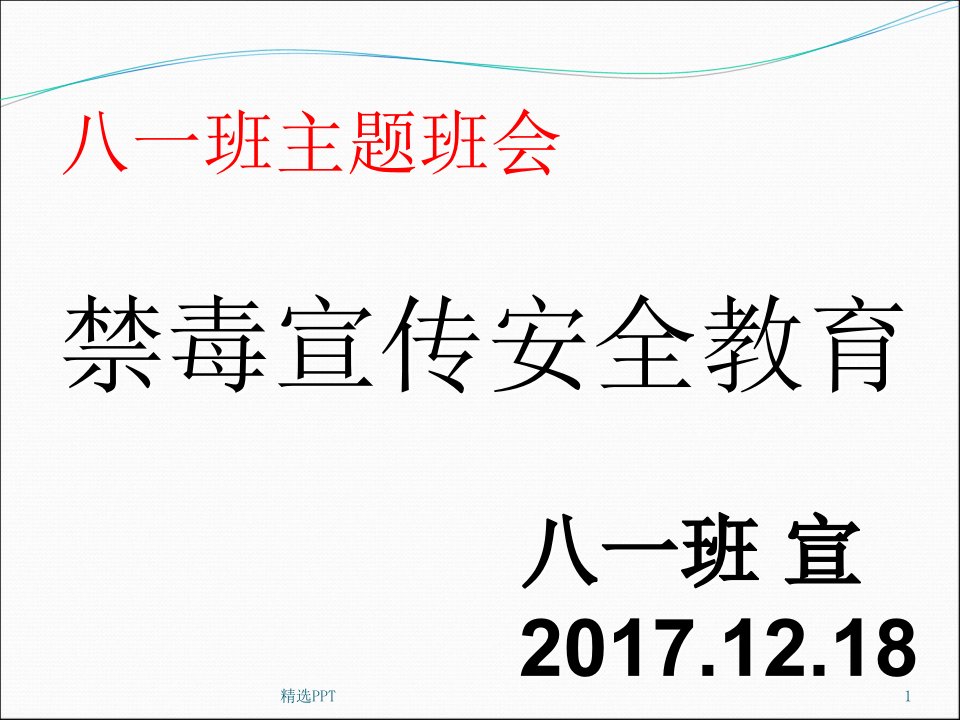 八一班主题班会

禁毒宣传安全教育

八一班 宣
2017.12.18

精选PPT

1